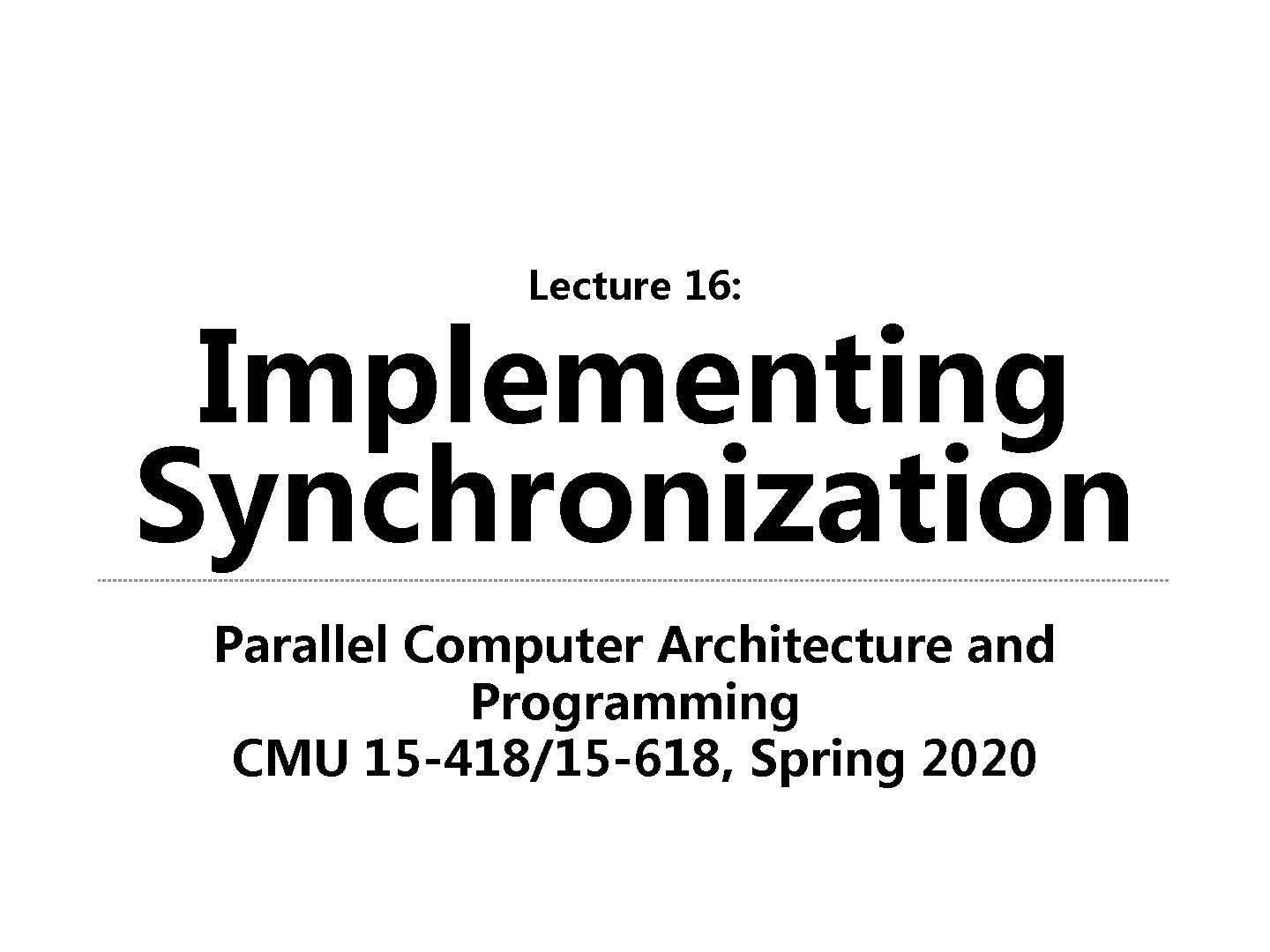 Lecture 16:

Implementing Synchronization

Parallel Computer Architecture and Programming
CMU 15-418/15-618, Spring 2020